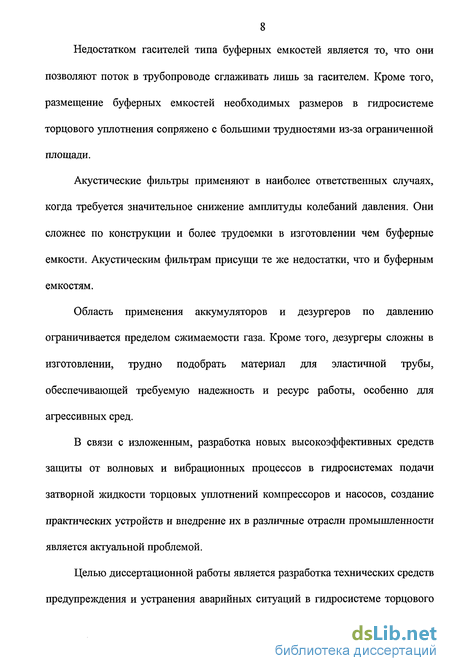 8

Недостатком гасителей типа буферных емкостей является то, что они позволяют поток в трубопроводе сглаживать лишь за гасителем. Кроме того, размещение буферных емкостей необходимых размеров в гидросистеме торцового уплотнения сопряжено с большими трудностями из-за ограниченной площади.

Акустические фильтры применяют в наиболее ответственных случаях, когда требуется значительное снижение амплитуды колебаний давления. Они сложнее по конструкции и более трудоемки в изготовлении чем буферные емкости. Акустическим фильтрам присущи те же недостатки, что и буферным емкостям.

Область применения аккумуляторов и дезургеров по давлению ограничивается пределом сжимаемости газа. Кроме того, дезургеры сложны в изготовлении, трудно подобрать материал для эластичной трубы, обеспечивающей требуемую надежность и ресурс работы, особенно для агрессивных сред.

В связи с изложенным, разработка новых высокоэффективных средств защиты от волновых и вибрационных процессов в гидросистемах подачи затворной жидкости торцовых уплотнений компрессоров и насосов, создание практических устройств и внедрение их в различные отрасли промышленности является актуальной проблемой.

Целью диссертационной работы является разработка технических средств предупреждения и устранения аварийных ситуаций в гидросистеме торцового

dsLib.net
библиотека диссертаций